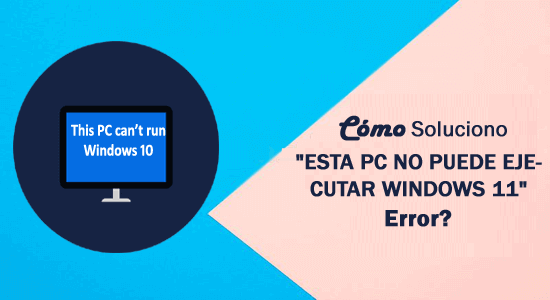 This PC can't run Windows 10

Cómo Soluciono "ESTA PC NO PUEDE EJECUTAR WINDOWS 11" Error?